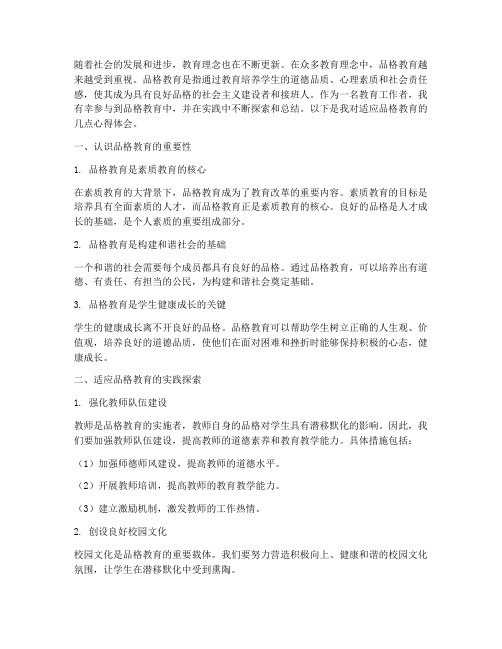 随着社会的发展和进步，教育理念也在不断更新。在众多教育理念中，品格教育越来越受到重视。品格教育是指通过教育培养学生的道德品质、心理素质和社会责任感，使其成为具有良好品格的社会主义建设者和接班人。作为一名教育工作者，我有幸参与到品格教育中，并在实践中不断探索和总结。以下是我对适应品格教育的几点心得体会。

一、认识品格教育的重要性

1. 品格教育是素质教育的核心

在素质教育的大背景下，品格教育成为了教育改革的重要内容。素质教育的目标是培养具有全面素质的人才，而品格教育正是素质教育的核心。良好的品格是人才成长的基础，是个人素质的重要组成部分。

2. 品格教育是构建和谐社会的基础

一个和谐的社会需要每个成员都具有良好的品格。通过品格教育，可以培养出有道德、有责任、有担当的公民，为构建和谐社会奠定基础。

3. 品格教育是学生健康成长的关键

学生的健康成长离不开良好的品格。品格教育可以帮助学生树立正确的人生观、价值观，培养良好的道德品质，使他们在面对困难和挫折时能够保持积极的心态，健康成长。

二、适应品格教育的实践探索

1. 强化教师队伍建设

教师是品格教育的实施者，教师自身的品格对学生具有潜移默化的影响。因此，我们要加强教师队伍建设，提高教师的道德素养和教育教学能力。具体措施包括：

（1）加强师德师风建设，提高教师的道德水平。

（2）开展教师培训，提高教师的教育教学能力。

（3）建立激励机制，激发教师的工作热情。

2. 创设良好校园文化

校园文化是品格教育的重要载体。我们要努力营造积极向上、健康和谐的校园文化氛围，让学生在潜移默化中受到熏陶。